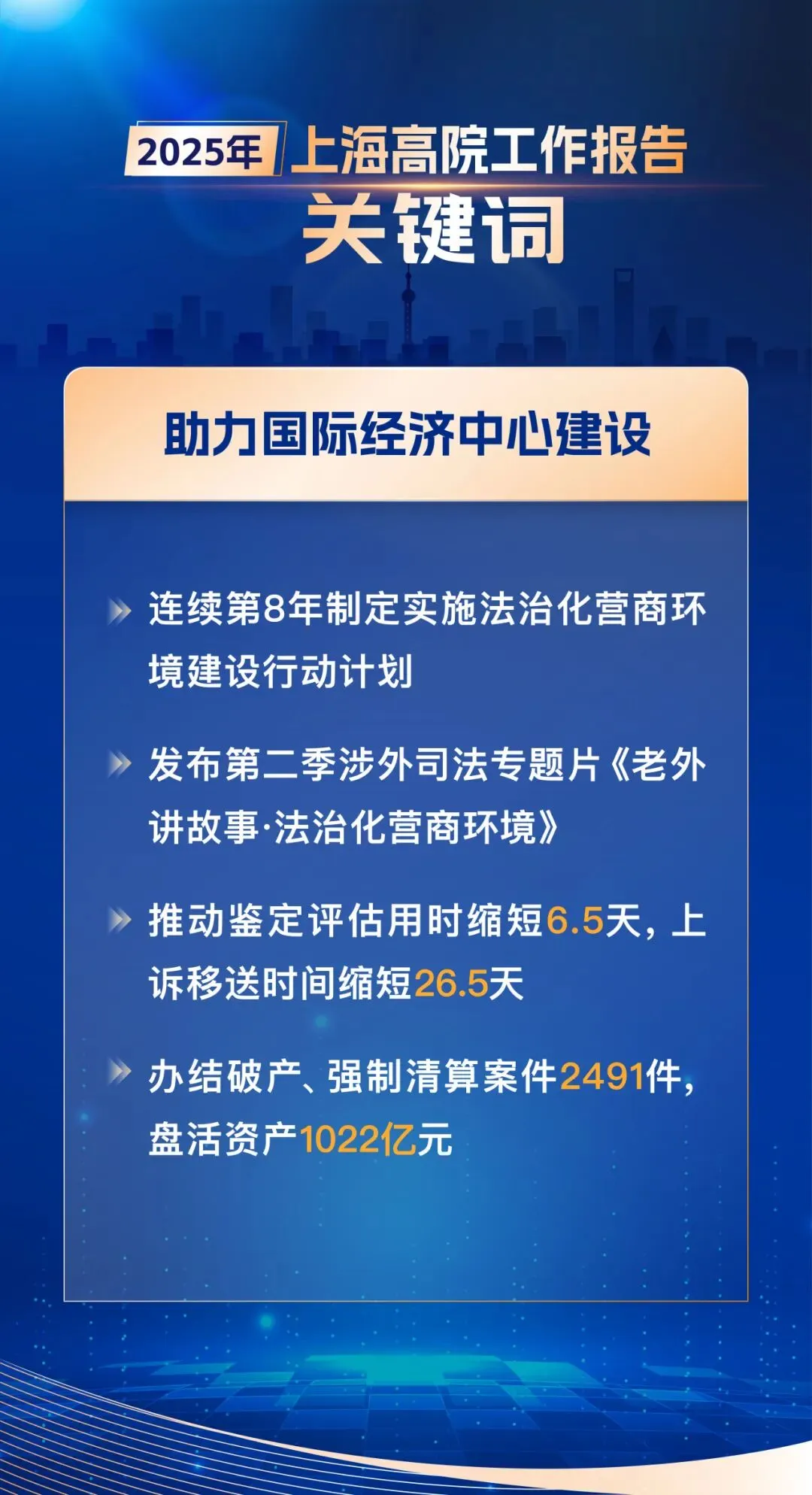 2025年 上海高院工作报告
关键词

助力国际经济中心建设

» 连续第8年制定实施法治化营商环境建设行动计划

» 发布第二季涉外司法专题片《老外讲故事·法治化营商环境》

» 推动鉴定评估用时缩短6.5天，上诉移送时间缩短26.5天

» 办结破产、强制清算案件2491件，盘活资产1022亿元